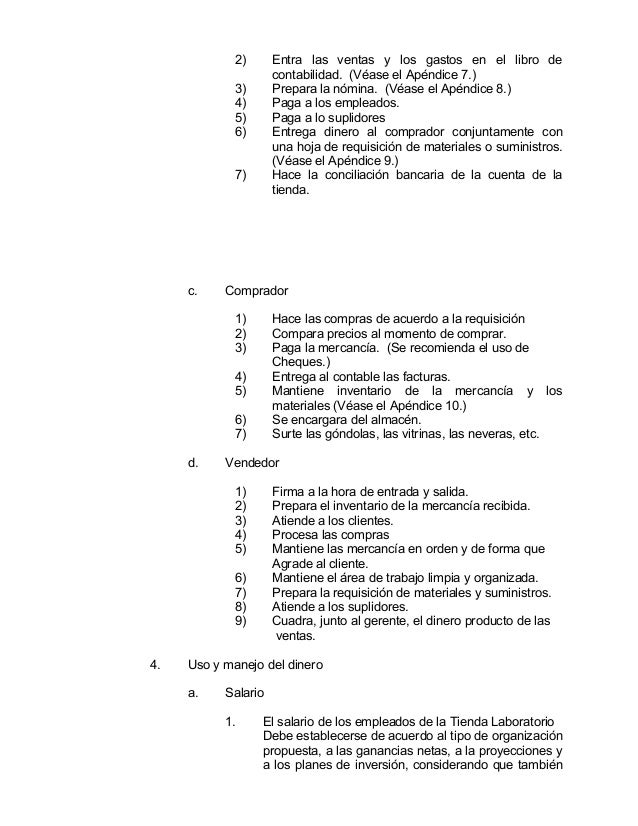 2) Entra las ventas y los gastos en el libro de contabilidad. (Véase el Apéndice 7.)
3) Prepara la nómina. (Véase el Apéndice 8.)
4) Paga a los empleados.
5) Paga a lo suplidores
6) Entrega dinero al comprador conjuntamente con una hoja de requisición de materiales o suministros. (Véase el Apéndice 9.)
7) Hace la conciliación bancaria de la cuenta de la tienda.

c. Comprador

1) Hace las compras de acuerdo a la requisición
2) Compara precios al momento de comprar.
3) Paga la mercancía. (Se recomienda el uso de Cheques.)
4) Entrega al contable las facturas.
5) Mantiene inventario de la mercancía y los materiales (Véase el Apéndice 10.)
6) Se encargara del almacén.
7) Surte las góndolas, las vitrinas, las neveras, etc.

d. Vendedor

1) Firma a la hora de entrada y salida.
2) Prepara el inventario de la mercancía recibida.
3) Atiende a los clientes.
4) Procesa las compras
5) Mantiene las mercancía en orden y de forma que Agrade al cliente.
6) Mantiene el área de trabajo limpia y organizada.
7) Prepara la requisición de materiales y suministros.
8) Atiende a los suplidores.
9) Cuadra, junto al gerente, el dinero producto de las ventas.

4. Uso y manejo del dinero

a. Salario

1. El salario de los empleados de la Tienda Laboratorio Debe establecerse de acuerdo al tipo de organización propuesta, a las ganancias netas, a la proyecciones y a los planes de inversión, considerando que también